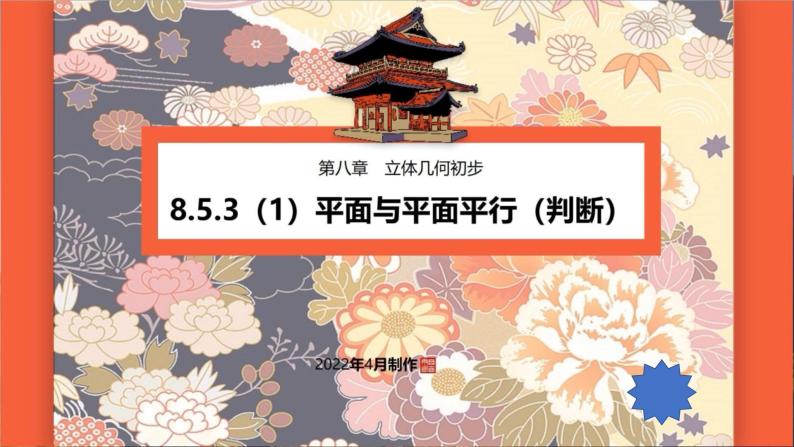 第八章　立体几何初步

8.5.3（1）平面与平面平行（判断）

2022年4月制作